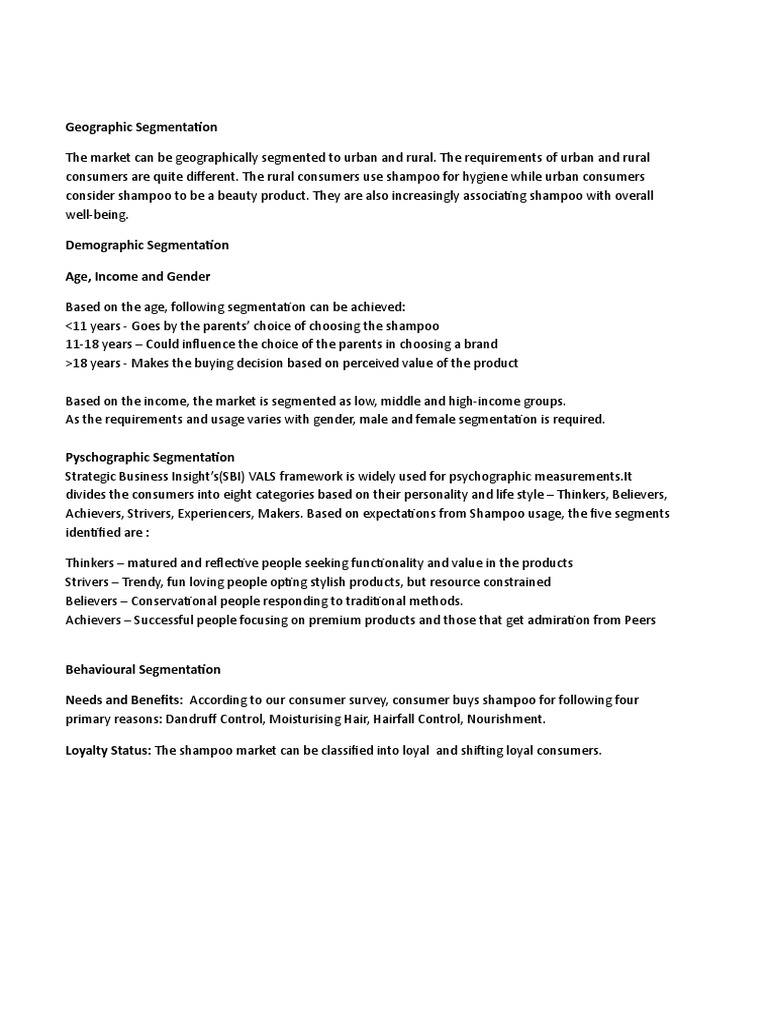 Geographic Segmentation

The market can be geographically segmented to urban and rural. The requirements of urban and rural consumers are quite different. The rural consumers use shampoo for hygiene while urban consumers consider shampoo to be a beauty product. They are also increasingly associating shampoo with overall well-being.

Demographic Segmentation

Age, Income and Gender

Based on the age, following segmentation can be achieved:
<11 years - Goes by the parents' choice of choosing the shampoo
11-18 years – Could influence the choice of the parents in choosing a brand
>18 years - Makes the buying decision based on perceived value of the product

Based on the income, the market is segmented as low, middle and high-income groups.
As the requirements and usage varies with gender, male and female segmentation is required.

Pyschographic Segmentation
Strategic Business Insight's(SBI) VALS framework is widely used for psychographic measurements.It divides the consumers into eight categories based on their personality and life style – Thinkers, Believers, Achievers, Strivers, Experiencers, Makers. Based on expectations from Shampoo usage, the five segments identified are :

Thinkers – matured and reflective people seeking functionality and value in the products
Strivers – Trendy, fun loving people opting stylish products, but resource constrained
Believers – Conservational people responding to traditional methods.
Achievers – Successful people focusing on premium products and those that get admiration from Peers

Behavioural Segmentation

Needs and Benefits: According to our consumer survey, consumer buys shampoo for following four primary reasons: Dandruff Control, Moisturising Hair, Hairfall Control, Nourishment.

Loyalty Status: The shampoo market can be classified into loyal and shifting loyal consumers.